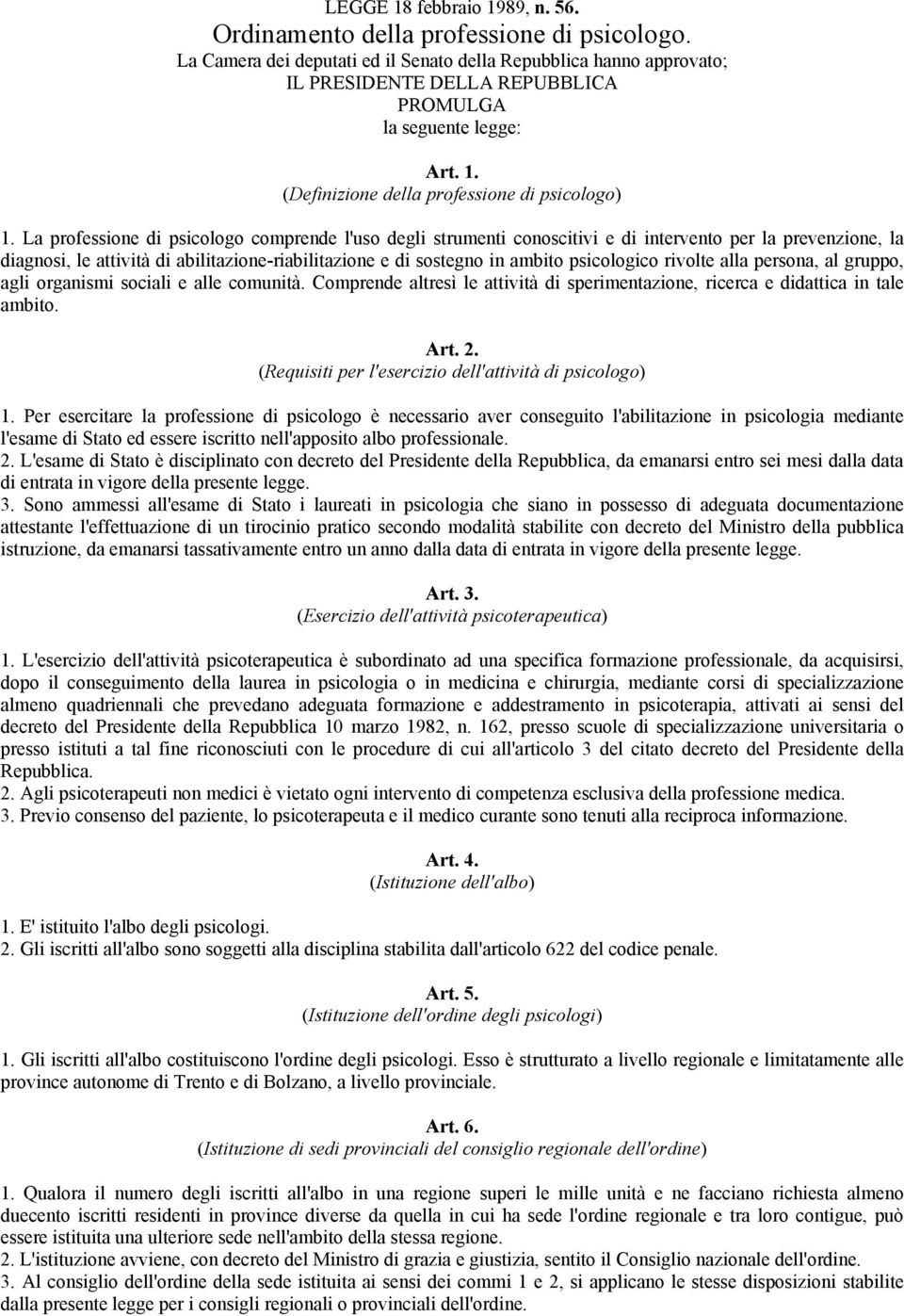 LEGGE 18 febbraio 1989, n. 56.
Ordinamento della professione di psicologo.
La Camera dei deputati ed il Senato della Repubblica hanno approvato;
IL PRESIDENTE DELLA REPUBBLICA
PROMULGA
la seguente legge:

Art. 1.
(Definizione della professione di psicologo)

1. La professione di psicologo comprende l'uso degli strumenti conoscitivi e di intervento per la prevenzione, la diagnosi, le attività di abilitazione-riabilitazione e di sostegno in ambito psicologico rivolte alla persona, al gruppo, agli organismi sociali e alle comunità. Comprende altresì le attività di sperimentazione, ricerca e didattica in tale ambito.

Art. 2.
(Requisiti per l'esercizio dell'attività di psicologo)

1. Per esercitare la professione di psicologo è necessario aver conseguito l'abilitazione in psicologia mediante l'esame di Stato ed essere iscritto nell'apposito albo professionale.
2. L'esame di Stato è disciplinato con decreto del Presidente della Repubblica, da emanarsi entro sei mesi dalla data di entrata in vigore della presente legge.
3. Sono ammessi all'esame di Stato i laureati in psicologia che siano in possesso di adeguata documentazione attestante l'effettuazione di un tirocinio pratico secondo modalità stabilite con decreto del Ministro della pubblica istruzione, da emanarsi tassativamente entro un anno dalla data di entrata in vigore della presente legge.

Art. 3.
(Esercizio dell'attività psicoterapeutica)

1. L'esercizio dell'attività psicoterapeutica è subordinato ad una specifica formazione professionale, da acquisirsi, dopo il conseguimento della laurea in psicologia o in medicina e chirurgia, mediante corsi di specializzazione almeno quadriennali che prevedano adeguata formazione e addestramento in psicoterapia, attivati ai sensi del decreto del Presidente della Repubblica 10 marzo 1982, n. 162, presso scuole di specializzazione universitaria o presso istituti a tal fine riconosciuti con le procedure di cui all'articolo 3 del citato decreto del Presidente della Repubblica.
2. Agli psicoterapeuti non medici è vietato ogni intervento di competenza esclusiva della professione medica.
3. Previo consenso del paziente, lo psicoterapeuta e il medico curante sono tenuti alla reciproca informazione.

Art. 4.
(Istituzione dell'albo)

1. E' istituito l'albo degli psicologi.
2. Gli iscritti all'albo sono soggetti alla disciplina stabilita dall'articolo 622 del codice penale.

Art. 5.
(Istituzione dell'ordine degli psicologi)

1. Gli iscritti all'albo costituiscono l'ordine degli psicologi. Esso è strutturato a livello regionale e limitatamente alle province autonome di Trento e di Bolzano, a livello provinciale.

Art. 6.
(Istituzione di sedi provinciali del consiglio regionale dell'ordine)

1. Qualora il numero degli iscritti all'albo in una regione superi le mille unità e ne facciano richiesta almeno duecento iscritti residenti in province diverse da quella in cui ha sede l'ordine regionale e tra loro contigue, può essere istituita una ulteriore sede nell'ambito della stessa regione.
2. L'istituzione avviene, con decreto del Ministro di grazia e giustizia, sentito il Consiglio nazionale dell'ordine.
3. Al consiglio dell'ordine della sede istituita ai sensi dei commi 1 e 2, si applicano le stesse disposizioni stabilite dalla presente legge per i consigli regionali o provinciali dell'ordine.